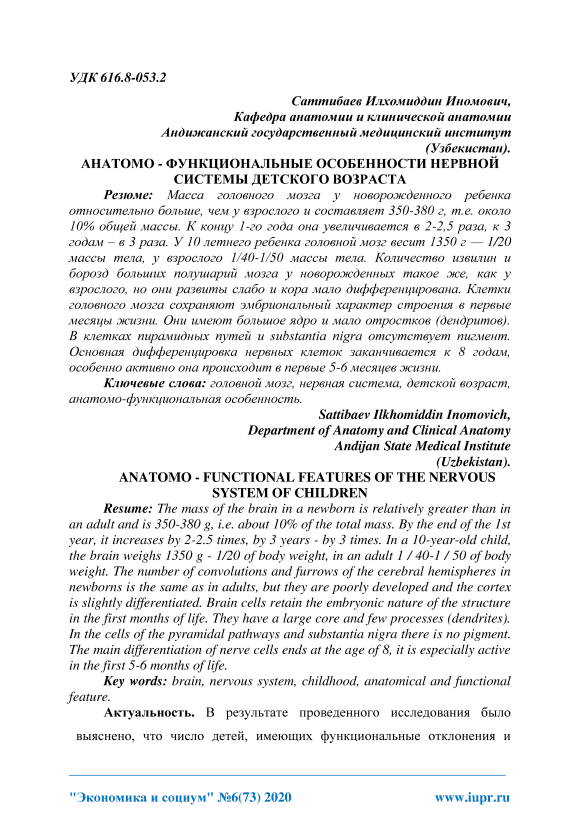 УДК 616.8-053.2

Саттибаев Илхомиддин Иномович,
Кафедра анатомии и клинической анатомии
Андижанский государственный медицинский институт
(Узбекистан).

АНАТОМО - ФУНКЦИОНАЛЬНЫЕ ОСОБЕННОСТИ НЕРВНОЙ СИСТЕМЫ ДЕТСКОГО ВОЗРАСТА

Резюме: Масса головного мозга у новорожденного ребенка относительно больше, чем у взрослого и составляет 350-380 г, т.е. около 10% общей массы. К концу 1-го года она увеличивается в 2-2,5 раза, к 3 годам – в 3 раза. У 10 летнего ребенка головной мозг весит 1350 г — 1/20 массы тела, у взрослого 1/40-1/50 массы тела. Количество извилин и борозд больших полушарий мозга у новорожденных такое же, как у взрослого, но они развиты слабо и кора мало дифференцирована. Клетки головного мозга сохраняют эмбриональный характер строения в первые месяцы жизни. Они имеют большое ядро и мало отростков (дендритов). В клетках пирамидных путей и substantia nigra отсутствует пигмент. Основная дифференцировка нервных клеток заканчивается к 8 годам, особенно активно она происходит в первые 5-6 месяцев жизни.

Ключевые слова: головной мозг, нервная система, детской возраст, анатомо-функциональная особенность.

Sattibaev Ilkhomiddin Inomovich,
Department of Anatomy and Clinical Anatomy
Andijan State Medical Institute
(Uzbekistan).

ANATOMO - FUNCTIONAL FEATURES OF THE NERVOUS SYSTEM OF CHILDREN

Resume: The mass of the brain in a newborn is relatively greater than in an adult and is 350-380 g, i.e. about 10% of the total mass. By the end of the 1st year, it increases by 2-2.5 times, by 3 years - by 3 times. In a 10-year-old child, the brain weighs 1350 g - 1/20 of body weight, in an adult 1 / 40-1 / 50 of body weight. The number of convolutions and furrows of the cerebral hemispheres in newborns is the same as in adults, but they are poorly developed and the cortex is slightly differentiated. Brain cells retain the embryonic nature of the structure in the first months of life. They have a large core and few processes (dendrites). In the cells of the pyramidal pathways and substantia nigra there is no pigment. The main differentiation of nerve cells ends at the age of 8, it is especially active in the first 5-6 months of life.

Key words: brain, nervous system, childhood, anatomical and functional feature.

Актуальность. В результате проведенного исследования было выяснено, что число детей, имеющих функциональные отклонения и

"Экономика и социум" №6(73) 2020 www.iupr.ru